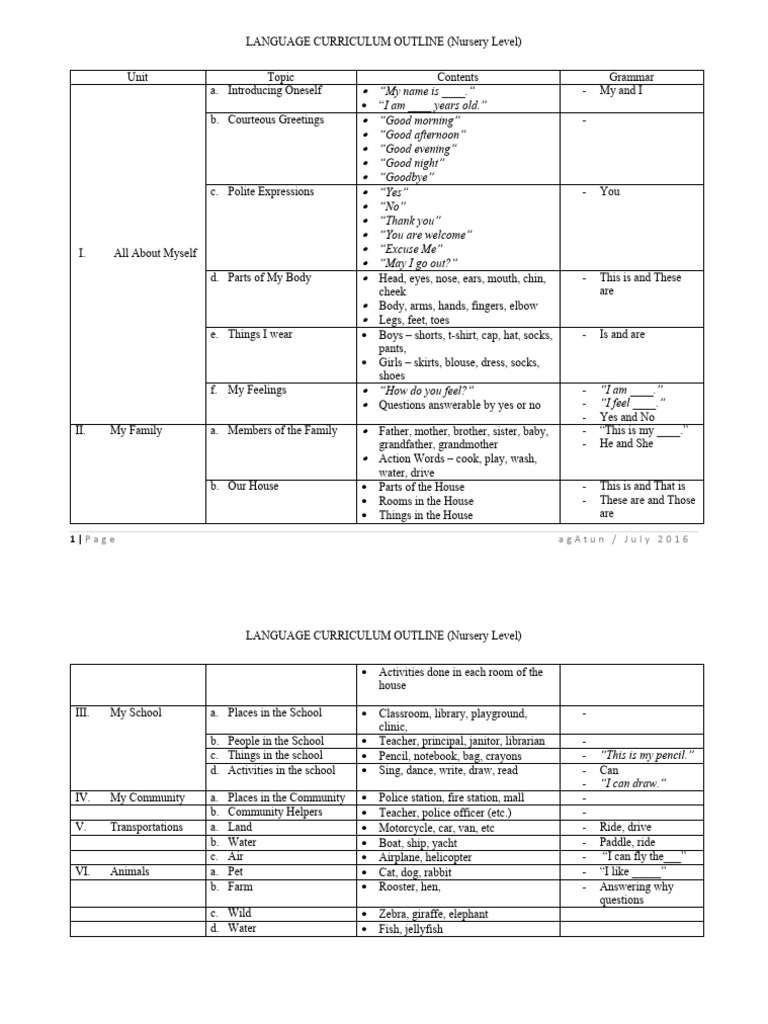 LANGUAGE CURRICULUM OUTLINE (Nursery Level)

| Unit | Topic | Contents | Grammar |
|---|---|---|---|
| I. All About Myself | a. Introducing Oneself | • "My name is ____." • "I am ____ years old." | - My and I |
| | b. Courteous Greetings | • "Good morning" • "Good afternoon" • "Good evening" • "Good night" • "Goodbye" | - |
| | c. Polite Expressions | • "Yes" • "No" • "Thank you" • "You are welcome" • "Excuse Me" • "May I go out?" | - You |
| | d. Parts of My Body | • Head, eyes, nose, ears, mouth, chin, cheek • Body, arms, hands, fingers, elbow • Legs, feet, toes | - This is and These are |
| | e. Things I wear | • Boys – shorts, t-shirt, cap, hat, socks, pants, • Girls – skirts, blouse, dress, socks, shoes | - Is and are |
| | f. My Feelings | • "How do you feel?" • Questions answerable by yes or no | - "I am ____." - "I feel ____." - Yes and No |
| II. My Family | a. Members of the Family | • Father, mother, brother, sister, baby, grandfather, grandmother • Action Words – cook, play, wash, water, drive | - "This is my ____." - He and She |
| | b. Our House | • Parts of the House • Rooms in the House • Things in the House | - This is and That is - These are and Those are |

1 | Page agAtun / July 2016

LANGUAGE CURRICULUM OUTLINE (Nursery Level)

| | | | |
|---|---|---|---|
| | | • Activities done in each room of the house | |
| III. My School | a. Places in the School | • Classroom, library, playground, clinic, | - |
| | b. People in the School | • Teacher, principal, janitor, librarian | - |
| | c. Things in the school | • Pencil, notebook, bag, crayons | - "This is my pencil." |
| | d. Activities in the school | • Sing, dance, write, draw, read | - Can - "I can draw." |
| IV. My Community | a. Places in the Community | • Police station, fire station, mall | - |
| | b. Community Helpers | • Teacher, police officer (etc.) | - |
| V. Transportations | a. Land | • Motorcycle, car, van, etc | - Ride, drive |
| | b. Water | • Boat, ship, yacht | - Paddle, ride |
| | c. Air | • Airplane, helicopter | - "I can fly the___" |
| VI. Animals | a. Pet | • Cat, dog, rabbit | - "I like _____" |
| | b. Farm | • Rooster, hen, | - Answering why questions |
| | c. Wild | • Zebra, giraffe, elephant | |
| | d. Water | • Fish, jellyfish | |